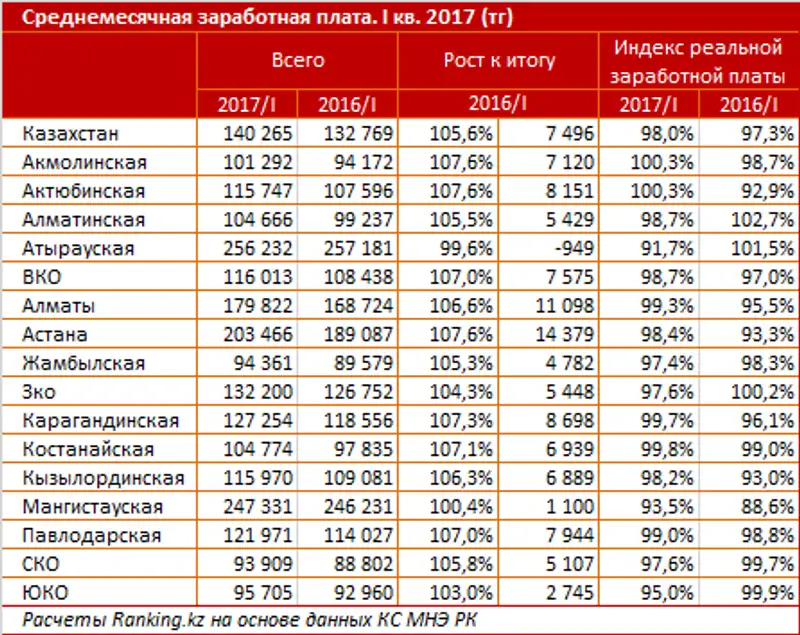 Среднемесячная заработная плата. I кв. 2017 (тг)

| | Всего | | Рост к итогу | | Индекс реальной заработной платы | |
|---|---|---|---|---|---|---|
| | 2017/I | 2016/I | 2016/I | | 2017/I | 2016/I |
| Казахстан | 140 265 | 132 769 | 105,6% | 7 496 | 98,0% | 97,3% |
| Акмолинская | 101 292 | 94 172 | 107,6% | 7 120 | 100,3% | 98,7% |
| Актюбинская | 115 747 | 107 596 | 107,6% | 8 151 | 100,3% | 92,9% |
| Алматинская | 104 666 | 99 237 | 105,5% | 5 429 | 98,7% | 102,7% |
| Атырауская | 256 232 | 257 181 | 99,6% | -949 | 91,7% | 101,5% |
| ВКО | 116 013 | 108 438 | 107,0% | 7 575 | 98,7% | 97,0% |
| Алматы | 179 822 | 168 724 | 106,6% | 11 098 | 99,3% | 95,5% |
| Астана | 203 466 | 189 087 | 107,6% | 14 379 | 98,4% | 93,3% |
| Жамбылская | 94 361 | 89 579 | 105,3% | 4 782 | 97,4% | 98,3% |
| Зко | 132 200 | 126 752 | 104,3% | 5 448 | 97,6% | 100,2% |
| Карагандинская | 127 254 | 118 556 | 107,3% | 8 698 | 99,7% | 96,1% |
| Костанайская | 104 774 | 97 835 | 107,1% | 6 939 | 99,8% | 99,0% |
| Кызылординская | 115 970 | 109 081 | 106,3% | 6 889 | 98,2% | 93,0% |
| Мангистауская | 247 331 | 246 231 | 100,4% | 1 100 | 93,5% | 88,6% |
| Павлодарская | 121 971 | 114 027 | 107,0% | 7 944 | 99,0% | 98,8% |
| СКО | 93 909 | 88 802 | 105,8% | 5 107 | 97,6% | 99,7% |
| ЮКО | 95 705 | 92 960 | 103,0% | 2 745 | 95,0% | 99,9% |

Расчеты Ranking.kz на основе данных КС МНЭ РК